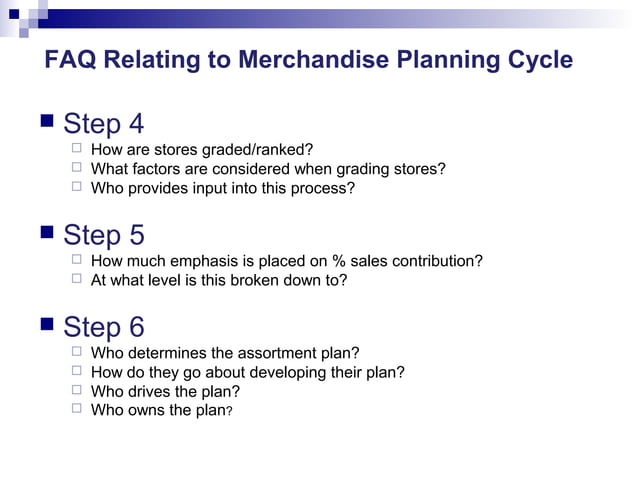 FAQ Relating to Merchandise Planning Cycle

Step 4
How are stores graded/ranked?
What factors are considered when grading stores?
Who provides input into this process?

Step 5
How much emphasis is placed on % sales contribution?
At what level is this broken down to?

Step 6
Who determines the assortment plan?
How do they go about developing their plan?
Who drives the plan?
Who owns the plan?